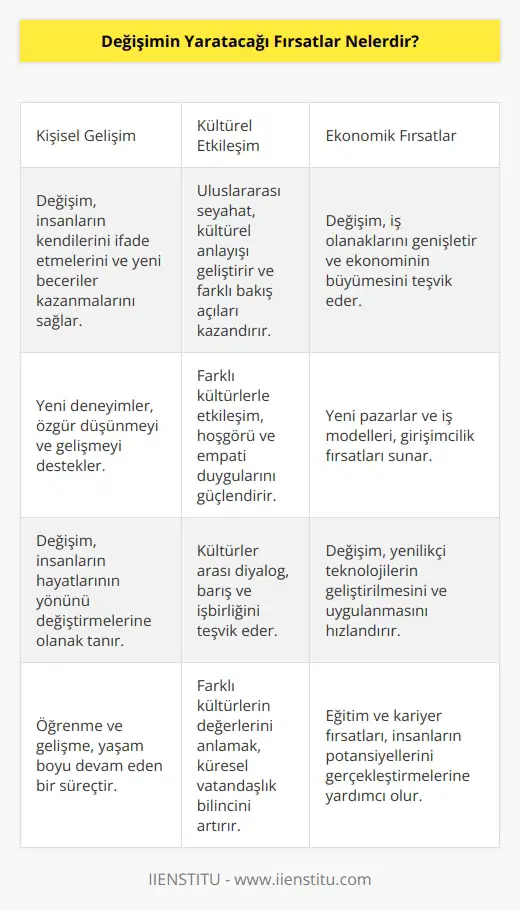 Değişimin Yaratacağı Fırsatlar Nelerdir?

| Kişisel Gelişim | Kültürel Etkileşim | Ekonomik Fırsatlar |
|---|---|---|
| Değişim, insanların kendilerini ifade etmelerini ve yeni beceriler kazanmalarını sağlar. | Uluslararası seyahat, kültürel anlayışı geliştirir ve farklı bakış açıları kazandırır. | Değişim, iş olanaklarını genişletir ve ekonominin büyümesini teşvik eder. |
| Yeni deneyimler, özgür düşünmeyi ve gelişmeyi destekler. | Farklı kültürlerle etkileşim, hoşgörü ve empati duygularını güçlendirir. | Yeni pazarlar ve iş modelleri, girişimcilik fırsatları sunar. |
| Değişim, insanların hayatlarının yönünü değiştirmelerine olanak tanır. | Kültürler arası diyalog, barış ve işbirliğini teşvik eder. | Değişim, yenilikçi teknolojilerin geliştirilmesini ve uygulanmasını hızlandırır. |
| Öğrenme ve gelişme, yaşam boyu devam eden bir süreçtir. | Farklı kültürlerin değerlerini anlamak, küresel vatandaşlık bilincini artırır. | Eğitim ve kariyer fırsatları, insanların potansiyellerini gerçekleştirmelerine yardımcı olur. |

IIENSTITU - www.iienstitu.com